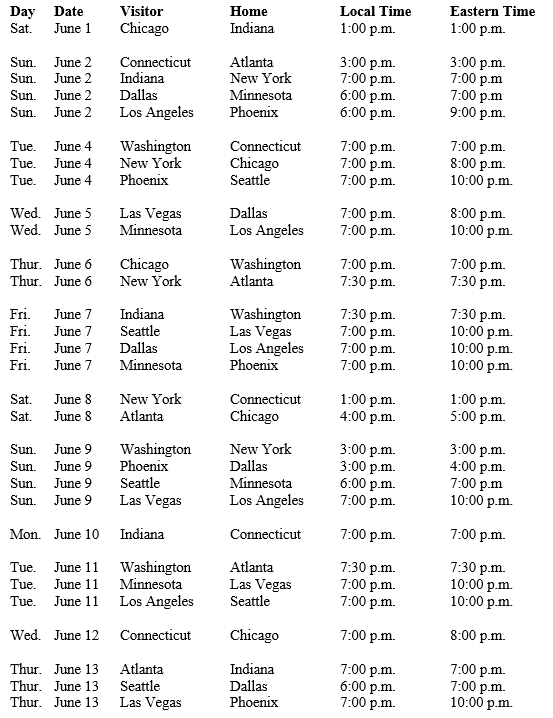 | Day | Date | Visitor | Home | Local Time | Eastern Time |
|---|---|---|---|---|---|
| Sat. | June 1 | Chicago | Indiana | 1:00 p.m. | 1:00 p.m. |
| Sun. | June 2 | Connecticut | Atlanta | 3:00 p.m. | 3:00 p.m. |
| Sun. | June 2 | Indiana | New York | 7:00 p.m. | 7:00 p.m |
| Sun. | June 2 | Dallas | Minnesota | 6:00 p.m. | 7:00 p.m |
| Sun. | June 2 | Los Angeles | Phoenix | 6:00 p.m. | 9:00 p.m. |
| Tue. | June 4 | Washington | Connecticut | 7:00 p.m. | 7:00 p.m. |
| Tue. | June 4 | New York | Chicago | 7:00 p.m. | 8:00 p.m. |
| Tue. | June 4 | Phoenix | Seattle | 7:00 p.m. | 10:00 p.m. |
| Wed. | June 5 | Las Vegas | Dallas | 7:00 p.m. | 8:00 p.m. |
| Wed. | June 5 | Minnesota | Los Angeles | 7:00 p.m. | 10:00 p.m. |
| Thur. | June 6 | Chicago | Washington | 7:00 p.m. | 7:00 p.m. |
| Thur. | June 6 | New York | Atlanta | 7:30 p.m. | 7:30 p.m. |
| Fri. | June 7 | Indiana | Washington | 7:30 p.m. | 7:30 p.m. |
| Fri. | June 7 | Seattle | Las Vegas | 7:00 p.m. | 10:00 p.m. |
| Fri. | June 7 | Dallas | Los Angeles | 7:00 p.m. | 10:00 p.m. |
| Fri. | June 7 | Minnesota | Phoenix | 7:00 p.m. | 10:00 p.m. |
| Sat. | June 8 | New York | Connecticut | 1:00 p.m. | 1:00 p.m. |
| Sat. | June 8 | Atlanta | Chicago | 4:00 p.m. | 5:00 p.m. |
| Sun. | June 9 | Washington | New York | 3:00 p.m. | 3:00 p.m. |
| Sun. | June 9 | Phoenix | Dallas | 3:00 p.m. | 4:00 p.m. |
| Sun. | June 9 | Seattle | Minnesota | 6:00 p.m. | 7:00 p.m |
| Sun. | June 9 | Las Vegas | Los Angeles | 7:00 p.m. | 10:00 p.m. |
| Mon. | June 10 | Indiana | Connecticut | 7:00 p.m. | 7:00 p.m. |
| Tue. | June 11 | Washington | Atlanta | 7:30 p.m. | 7:30 p.m. |
| Tue. | June 11 | Minnesota | Las Vegas | 7:00 p.m. | 10:00 p.m. |
| Tue. | June 11 | Los Angeles | Seattle | 7:00 p.m. | 10:00 p.m. |
| Wed. | June 12 | Connecticut | Chicago | 7:00 p.m. | 8:00 p.m. |
| Thur. | June 13 | Atlanta | Indiana | 7:00 p.m. | 7:00 p.m. |
| Thur. | June 13 | Seattle | Dallas | 6:00 p.m. | 7:00 p.m. |
| Thur. | June 13 | Las Vegas | Phoenix | 7:00 p.m. | 10:00 p.m. |